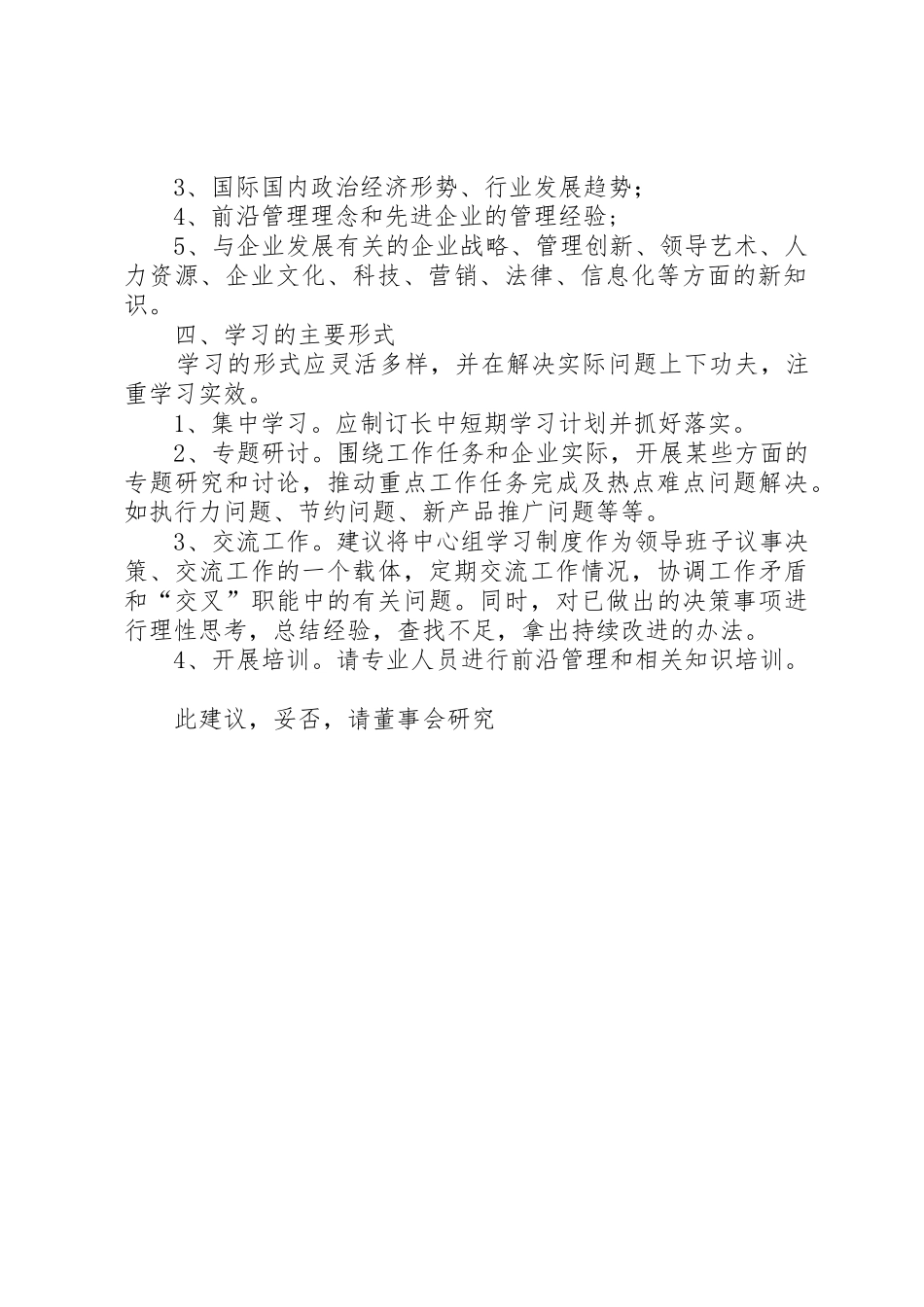 3、国际国内政治经济形势、行业发展趋势；

4、前沿管理理念和先进企业的管理经验；

5、与企业发展有关的企业战略、管理创新、领导艺术、人力资源、企业文化、科技、营销、法律、信息化等方面的新知识。

四、学习的主要形式

学习的形式应灵活多样，并在解决实际问题上下功夫，注重学习实效。

1、集中学习。应制订长中短期学习计划并抓好落实。

2、专题研讨。围绕工作任务和企业实际，开展某些方面的专题研究和讨论，推动重点工作任务完成及热点难点问题解决。如执行力问题、节约问题、新产品推广问题等等。

3、交流工作。建议将中心组学习制度作为领导班子议事决策、交流工作的一个载体，定期交流工作情况，协调工作矛盾和“交叉”职能中的有关问题。同时，对已做出的决策事项进行理性思考，总结经验，查找不足，拿出持续改进的办法。

4、开展培训。请专业人员进行前沿管理和相关知识培训。

此建议，妥否，请董事会研究